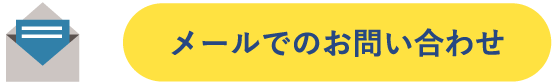 メールでのお問い合わせ